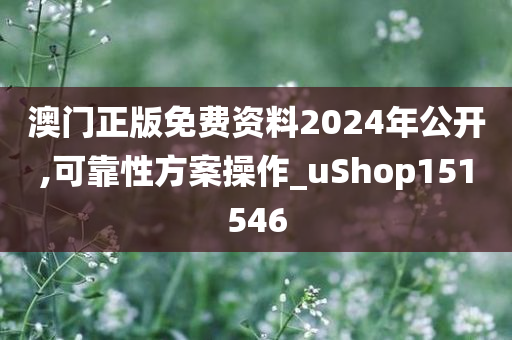 澳门正版免费资料2024年公开,可靠性方案操作_uShop151546